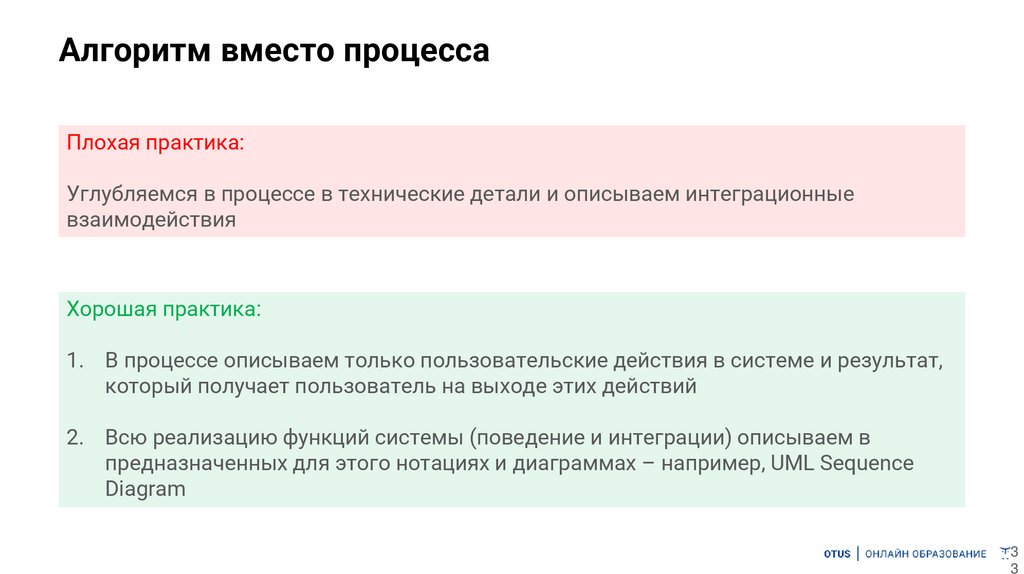 Алгоритм вместо процесса

Плохая практика:

Углубляемся в процессе в технические детали и описываем интеграционные взаимодействия

Хорошая практика:

1. В процессе описываем только пользовательские действия в системе и результат, который получает пользователь на выходе этих действий

2. Всю реализацию функций системы (поведение и интеграции) описываем в предназначенных для этого нотациях и диаграммах – например, UML Sequence Diagram

OTUS | ОНЛАЙН ОБРАЗОВАНИЕ

33